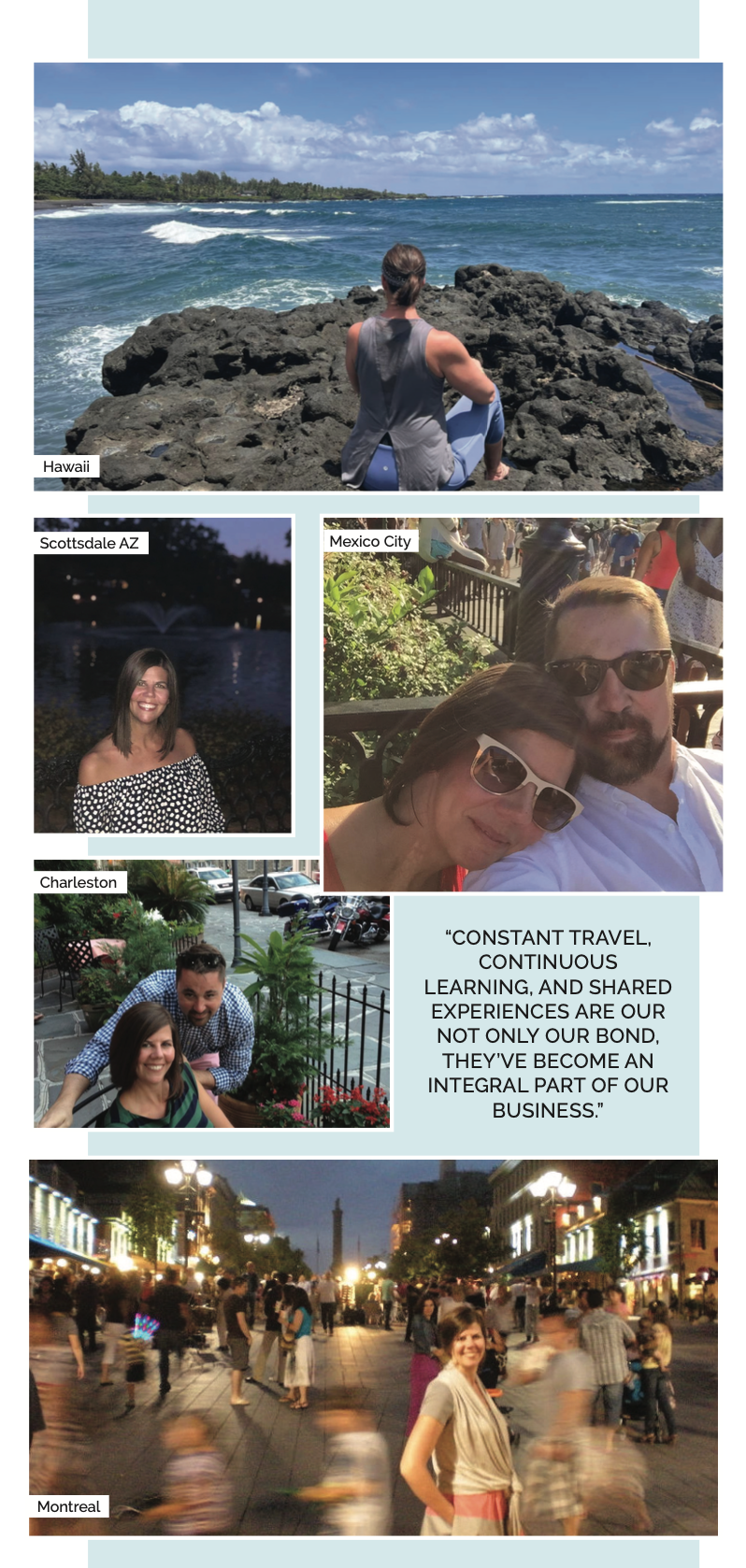 Hawaii

Scottsdale AZ

Mexico City

Charleston

"CONSTANT TRAVEL, CONTINUOUS LEARNING, AND SHARED EXPERIENCES ARE OUR NOT ONLY OUR BOND, THEY'VE BECOME AN INTEGRAL PART OF OUR BUSINESS."

Montreal